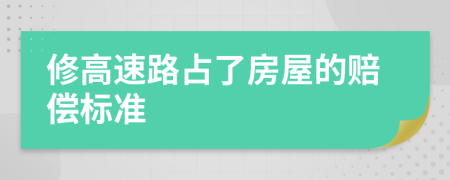 修高速路占了房屋的赔偿标准